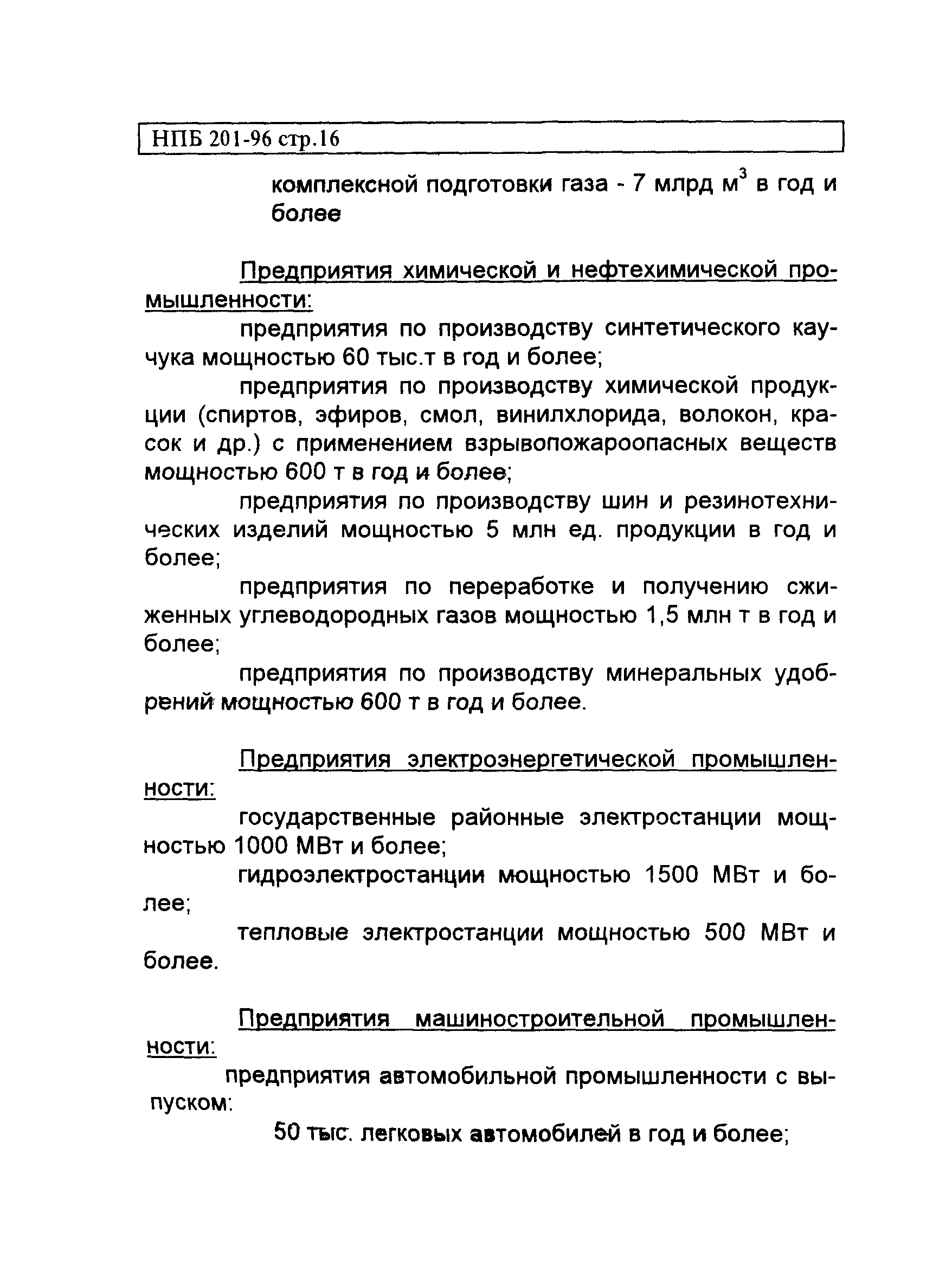 НПБ 201-96 стр.16

комплексной подготовки газа - 7 млрд $м^3$ в год и более

Предприятия химической и нефтехимической промышленности:

предприятия по производству синтетического каучука мощностью 60 тыс.т в год и более;

предприятия по производству химической продукции (спиртов, эфиров, смол, винилхлорида, волокон, красок и др.) с применением взрывопожароопасных веществ мощностью 600 т в год и более;

предприятия по производству шин и резинотехнических изделий мощностью 5 млн ед. продукции в год и более;

предприятия по переработке и получению сжиженных углеводородных газов мощностью 1,5 млн т в год и более;

предприятия по производству минеральных удобрений мощностью 600 т в год и более.

Предприятия электроэнергетической промышленности:

государственные районные электростанции мощностью 1000 МВт и более;

гидроэлектростанции мощностью 1500 МВт и более;

тепловые электростанции мощностью 500 МВт и более.

Предприятия машиностроительной промышленности:

предприятия автомобильной промышленности с выпуском:

50 тыс. легковых автомобилей в год и более;